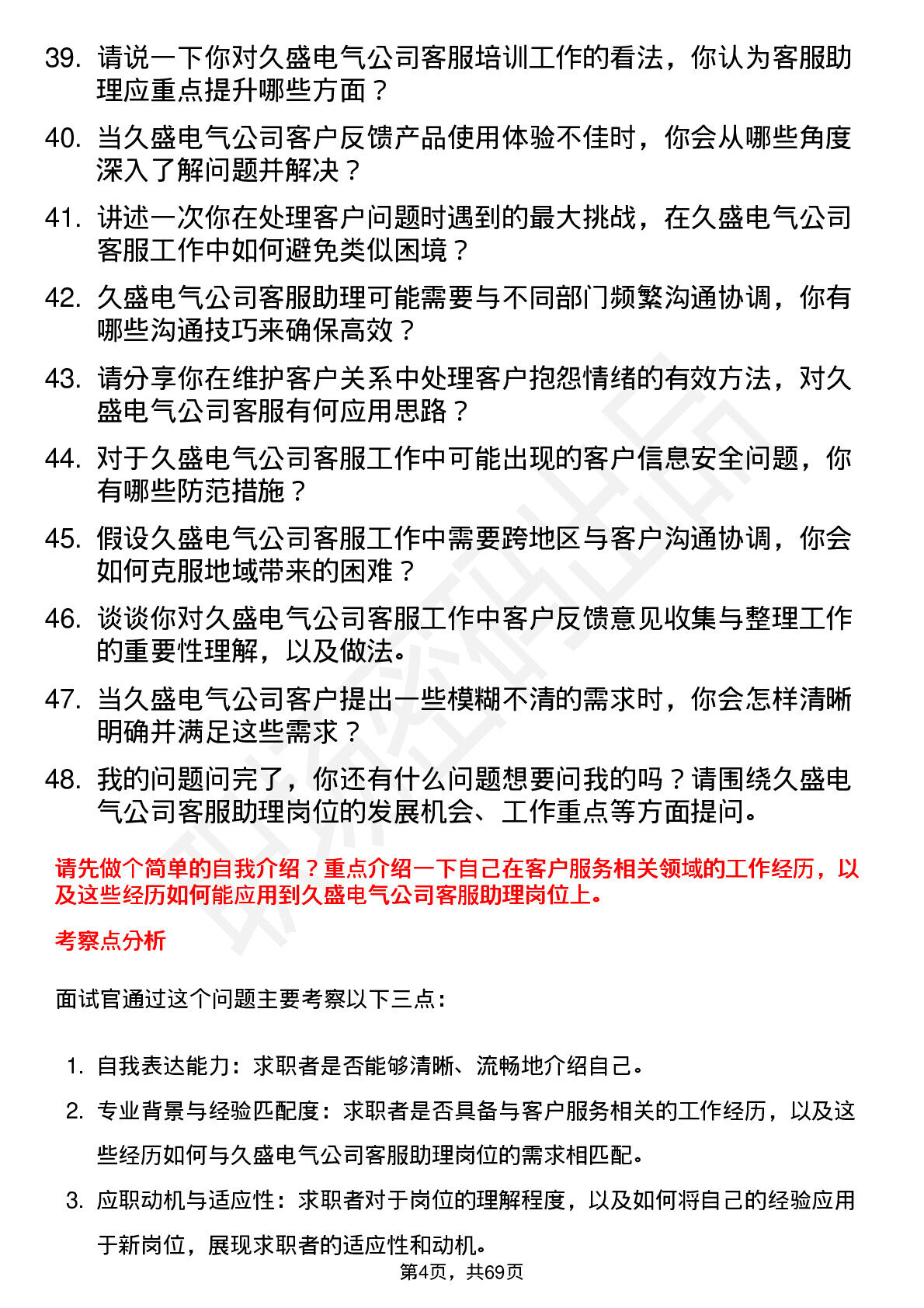 39. 请说一下你对久盛电气公司客服培训工作的看法，你认为客服助理应重点提升哪些方面？

40. 当久盛电气公司客户反馈产品使用体验不佳时，你会从哪些角度深入了解问题并解决？

41. 讲述一次你在处理客户问题时遇到的最大挑战，在久盛电气公司客服工作中如何避免类似困境？

42. 久盛电气公司客服助理可能需要与不同部门频繁沟通协调，你有哪些沟通技巧来确保高效？

43. 请分享你在维护客户关系中处理客户抱怨情绪的有效方法，对久盛电气公司客服有何应用思路？

44. 对于久盛电气公司客服工作中可能出现的客户信息安全问题，你有哪些防范措施？

45. 假设久盛电气公司客服工作中需要跨地区与客户沟通协调，你会如何克服地域带来的困难？

46. 谈谈你对久盛电气公司客服工作中客户反馈意见收集与整理工作的重要性理解，以及做法。

47. 当久盛电气公司客户提出一些模糊不清的需求时，你会怎样清晰明确并满足这些需求？

48. 我的问题问完了，你还有什么问题想要问我的吗？请围绕久盛电气公司客服助理岗位的发展机会、工作重点等方面提问。

请先做个简单的自我介绍？重点介绍一下自己在客户服务相关领域的工作经历，以及这些经历如何能应用到久盛电气公司客服助理岗位上。

考察点分析

面试官通过这个问题主要考察以下三点：

1. 自我表达能力：求职者是否能够清晰、流畅地介绍自己。

2. 专业背景与经验匹配度：求职者是否具备与客户服务相关的工作经历，以及这些经历如何与久盛电气公司客服助理岗位的需求相匹配。

3. 应职动机与适应性：求职者对于岗位的理解程度，以及如何将自己的经验应用于新岗位，展现求职者的适应性和动机。

第4页，共69页